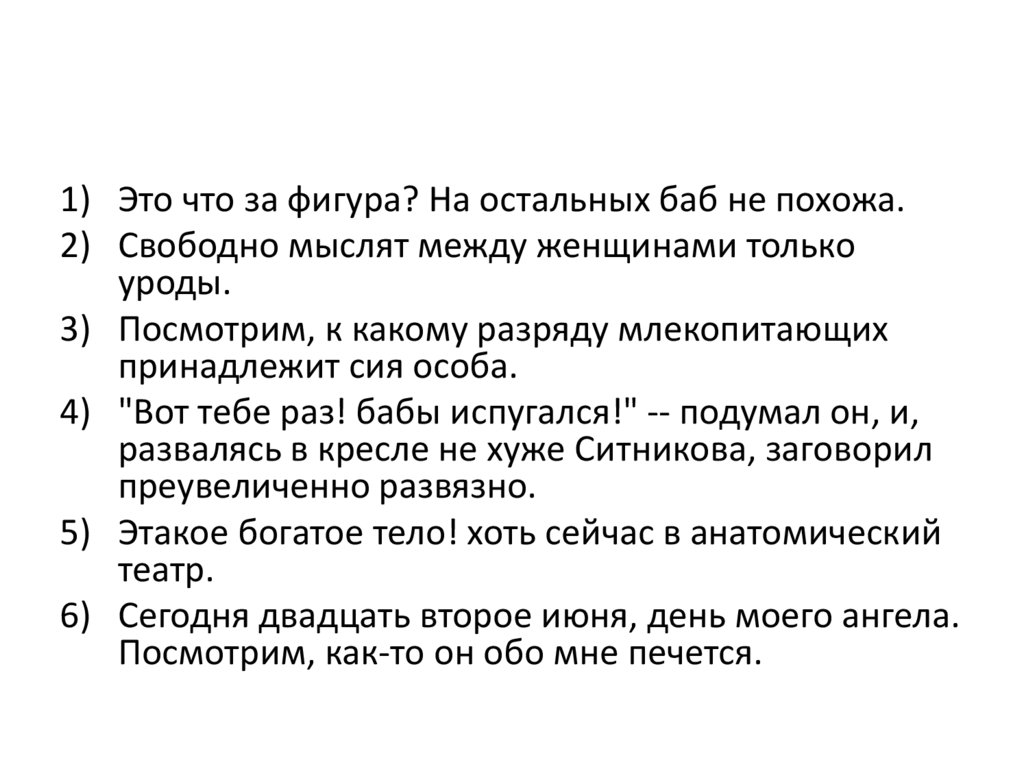 1) Это что за фигура? На остальных баб не похожа.
2) Свободно мыслят между женщинами только уроды.
3) Посмотрим, к какому разряду млекопитающих принадлежит сия особа.
4) "Вот тебе раз! бабы испугался!" -- подумал он, и, развалясь в кресле не хуже Ситникова, заговорил преувеличенно развязно.
5) Этакое богатое тело! хоть сейчас в анатомический театр.
6) Сегодня двадцать второе июня, день моего ангела. Посмотрим, как-то он обо мне печется.